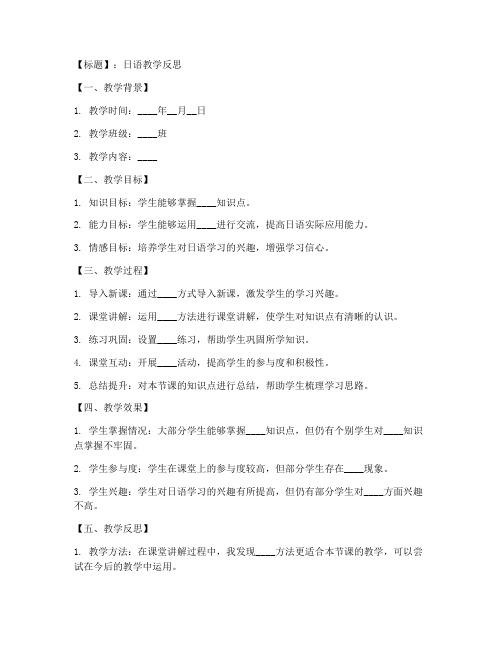 【标题】：日语教学反思

【一、教学背景】

1. 教学时间：____年__月__日

2. 教学班级：____班

3. 教学内容：____

【二、教学目标】

1. 知识目标：学生能够掌握____知识点。

2. 能力目标：学生能够运用____进行交流，提高日语实际应用能力。

3. 情感目标：培养学生对日语学习的兴趣，增强学习信心。

【三、教学过程】

1. 导入新课：通过____方式导入新课，激发学生的学习兴趣。

2. 课堂讲解：运用____方法进行课堂讲解，使学生对知识点有清晰的认识。

3. 练习巩固：设置____练习，帮助学生巩固所学知识。

4. 课堂互动：开展____活动，提高学生的参与度和积极性。

5. 总结提升：对本节课的知识点进行总结，帮助学生梳理学习思路。

【四、教学效果】

1. 学生掌握情况：大部分学生能够掌握____知识点，但仍有个别学生对____知识点掌握不牢固。

2. 学生参与度：学生在课堂上的参与度较高，但部分学生存在____现象。

3. 学生兴趣：学生对日语学习的兴趣有所提高，但仍有部分学生对____方面兴趣不高。

【五、教学反思】

1. 教学方法：在课堂讲解过程中，我发现____方法更适合本节课的教学，可以尝试在今后的教学中运用。